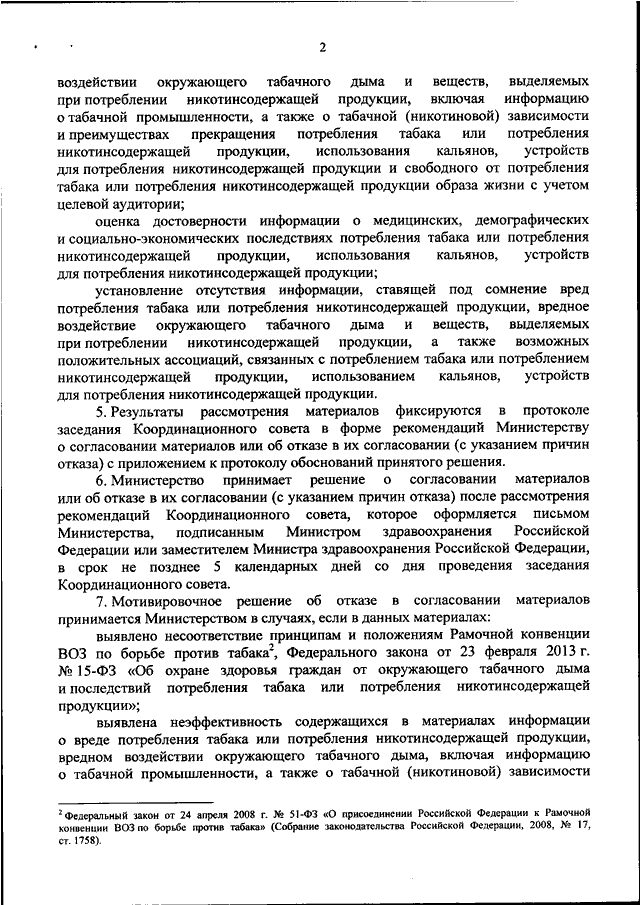 2

воздействии окружающего табачного дыма и веществ, выделяемых при потреблении никотинсодержащей продукции, включая информацию о табачной промышленности, а также о табачной (никотиновой) зависимости и преимуществах прекращения потребления табака или потребления никотинсодержащей продукции, использования кальянов, устройств для потребления никотинсодержащей продукции и свободного от потребления табака или потребления никотинсодержащей продукции образа жизни с учетом целевой аудитории;

оценка достоверности информации о медицинских, демографических и социально-экономических последствиях потребления табака или потребления никотинсодержащей продукции, использования кальянов, устройств для потребления никотинсодержащей продукции;

установление отсутствия информации, ставящей под сомнение вред потребления табака или потребления никотинсодержащей продукции, вредное воздействие окружающего табачного дыма и веществ, выделяемых при потреблении никотинсодержащей продукции, а также возможных положительных ассоциаций, связанных с потреблением табака или потреблением никотинсодержащей продукции, использованием кальянов, устройств для потребления никотинсодержащей продукции.

5. Результаты рассмотрения материалов фиксируются в протоколе заседания Координационного совета в форме рекомендаций Министерству о согласовании материалов или об отказе в их согласовании (с указанием причин отказа) с приложением к протоколу обоснований принятого решения.

6. Министерство принимает решение о согласовании материалов или об отказе в их согласовании (с указанием причин отказа) после рассмотрения рекомендаций Координационного совета, которое оформляется письмом Министерства, подписанным Министром здравоохранения Российской Федерации или заместителем Министра здравоохранения Российской Федерации, в срок не позднее 5 календарных дней со дня проведения заседания Координационного совета.

7. Мотивировочное решение об отказе в согласовании материалов принимается Министерством в случаях, если в данных материалах:

выявлено несоответствие принципам и положениям Рамочной конвенции ВОЗ по борьбе против табака$^2$, Федерального закона от 23 февраля 2013 г. № 15-ФЗ «Об охране здоровья граждан от окружающего табачного дыма и последствий потребления табака или потребления никотинсодержащей продукции»;

выявлена неэффективность содержащихся в материалах информации о вреде потребления табака или потребления никотинсодержащей продукции, вредном воздействии окружающего табачного дыма, включая информацию о табачной промышленности, а также о табачной (никотиновой) зависимости

$^2$ Федеральный закон от 24 апреля 2008 г. № 51-ФЗ «О присоединении Российской Федерации к Рамочной конвенции ВОЗ по борьбе против табака» (Собрание законодательства Российской Федерации, 2008, № 17, ст. 1758).